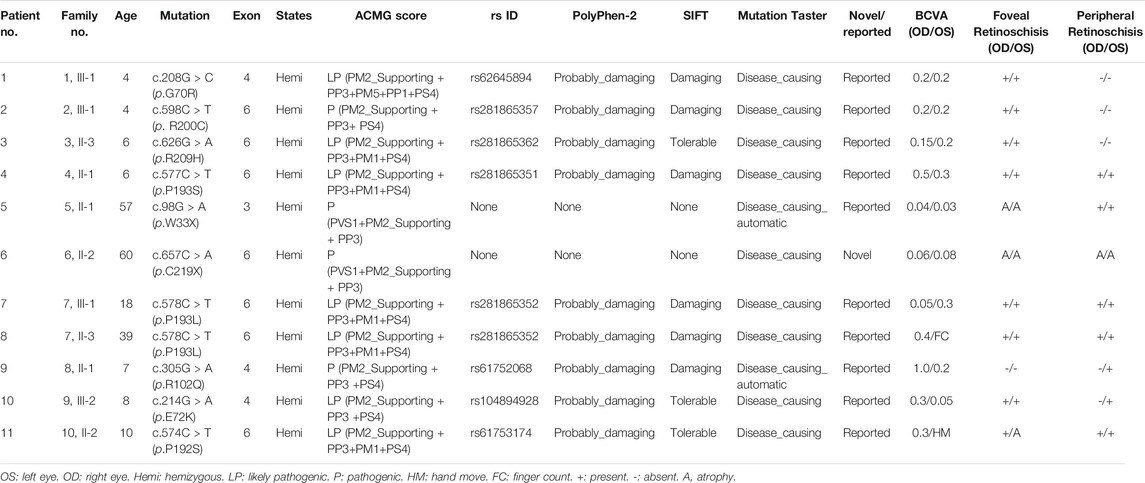 | Patient no. | Family no. | Age | Mutation | Exon | States | ACMG score | rs ID | PolyPhen-2 | SIFT | Mutation Taster | Novel/ reported | BCVA (OD/OS) | Foveal Retinoschisis (OD/OS) | Peripheral Retinoschisis (OD/OS) |
|---|---|---|---|---|---|---|---|---|---|---|---|---|---|---|
| 1 | 1, III-1 | 4 | c.208G > C (p.G70R) | 4 | Hemi | LP (PM2_Supporting + PP3+PM5+PP1+PS4) | rs62645894 | Probably_damaging | Damaging | Disease_causing | Reported | 0.2/0.2 | +/+ | -/- |
| 2 | 2, III-1 | 4 | c.598C > T (p. R200C) | 6 | Hemi | P (PM2_Supporting + PP3+ PS4) | rs281865357 | Probably_damaging | Damaging | Disease_causing | Reported | 0.2/0.2 | +/+ | -/- |
| 3 | 3, II-3 | 6 | c.626G > A (p.R209H) | 6 | Hemi | LP (PM2_Supporting + PP3+PM1+PS4) | rs281865362 | Probably_damaging | Tolerable | Disease_causing | Reported | 0.15/0.2 | +/+ | -/- |
| 4 | 4, II-1 | 6 | c.577C > T (p.P193S) | 6 | Hemi | LP (PM2_Supporting + PP3+PM1+PS4) | rs281865351 | Probably_damaging | Damaging | Disease_causing | Reported | 0.5/0.3 | +/+ | +/+ |
| 5 | 5, II-1 | 57 | c.98G > A (p.W33X) | 3 | Hemi | P (PVS1+PM2_Supporting + PP3) | None | None | None | Disease_causing_ automatic | Reported | 0.04/0.03 | A/A | +/+ |
| 6 | 6, II-2 | 60 | c.657C > A (p.C219X) | 6 | Hemi | P (PVS1+PM2_Supporting + PP3) | None | None | None | Disease_causing | Novel | 0.06/0.08 | A/A | A/A |
| 7 | 7, III-1 | 18 | c.578C > T (p.P193L) | 6 | Hemi | LP (PM2_Supporting + PP3+PM1+PS4) | rs281865352 | Probably_damaging | Damaging | Disease_causing | Reported | 0.05/0.3 | +/+ | +/+ |
| 8 | 7, II-3 | 39 | c.578C > T (p.P193L) | 6 | Hemi | LP (PM2_Supporting + PP3+PM1+PS4) | rs281865352 | Probably_damaging | Damaging | Disease_causing | Reported | 0.4/FC | +/+ | +/+ |
| 9 | 8, II-1 | 7 | c.305G > A (p.R102Q) | 4 | Hemi | P (PM2_Supporting + PP3 +PS4) | rs61752068 | Probably_damaging | Damaging | Disease_causing_ automatic | Reported | 1.0/0.2 | -/- | -/+ |
| 10 | 9, III-2 | 8 | c.214G > A (p.E72K) | 4 | Hemi | LP (PM2_Supporting + PP3 +PS4) | rs104894928 | Probably_damaging | Tolerable | Disease_causing | Reported | 0.3/0.05 | +/+ | -/+ |
| 11 | 10, II-2 | 10 | c.574C > T (p.P192S) | 6 | Hemi | LP (PM2_Supporting + PP3+PM1+PS4) | rs61753174 | Probably_damaging | Tolerable | Disease_causing | Reported | 0.3/HM | +/A | +/+ |

OS: left eye. OD: right eye. Hemi: hemizygous. LP: likely pathogenic. P: pathogenic. HM: hand move. FC: finger count. +: present. -: absent. A, atrophy.